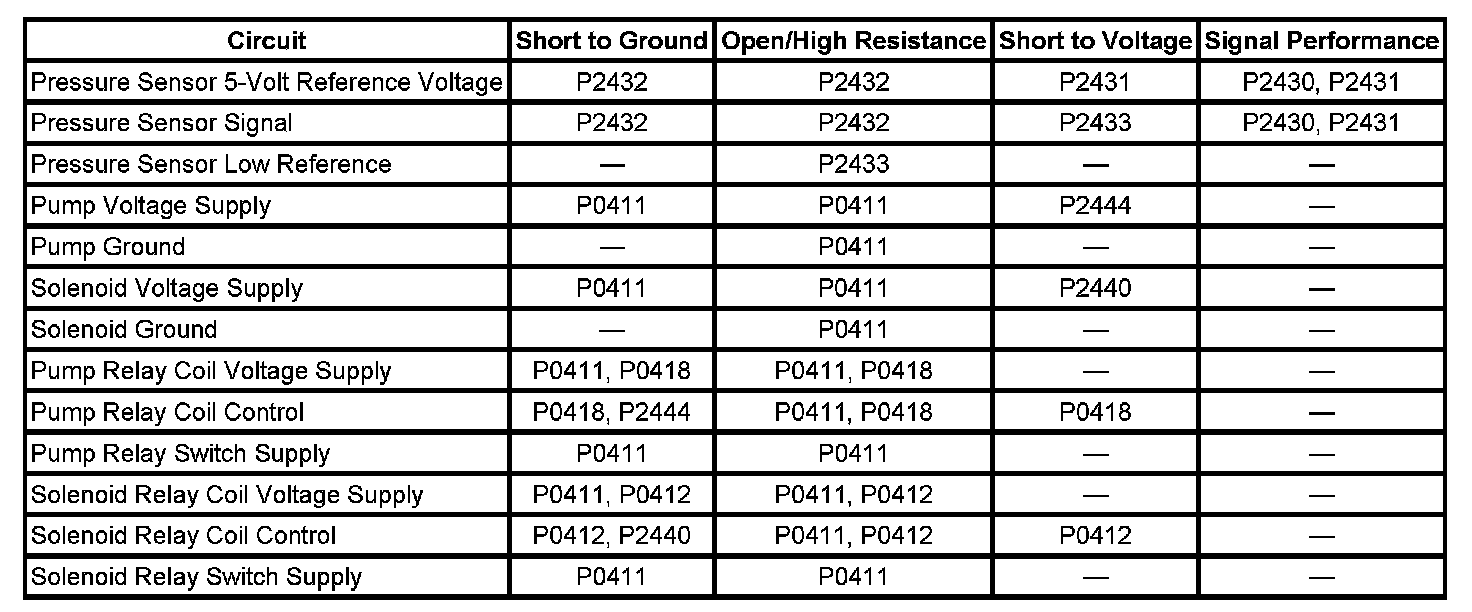 | Circuit | Short to Ground | Open/High Resistance | Short to Voltage | Signal Performance |
|---|---|---|---|---|
| Pressure Sensor 5-Volt Reference Voltage | P2432 | P2432 | P2431 | P2430, P2431 |
| Pressure Sensor Signal | P2432 | P2432 | P2433 | P2430, P2431 |
| Pressure Sensor Low Reference | — | P2433 | — | — |
| Pump Voltage Supply | P0411 | P0411 | P2444 | — |
| Pump Ground | — | P0411 | — | — |
| Solenoid Voltage Supply | P0411 | P0411 | P2440 | — |
| Solenoid Ground | — | P0411 | — | — |
| Pump Relay Coil Voltage Supply | P0411, P0418 | P0411, P0418 | — | — |
| Pump Relay Coil Control | P0418, P2444 | P0411, P0418 | P0418 | — |
| Pump Relay Switch Supply | P0411 | P0411 | — | — |
| Solenoid Relay Coil Voltage Supply | P0411, P0412 | P0411, P0412 | — | — |
| Solenoid Relay Coil Control | P0412, P2440 | P0411, P0412 | P0412 | — |
| Solenoid Relay Switch Supply | P0411 | P0411 | — | — |